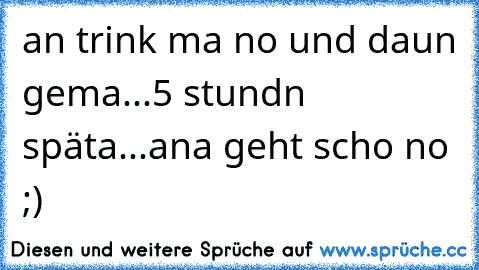 an trink ma no und daun gema...5 stundn späta...ana geht scho no ;)

Diesen und weitere Sprüche auf www.sprüche.cc